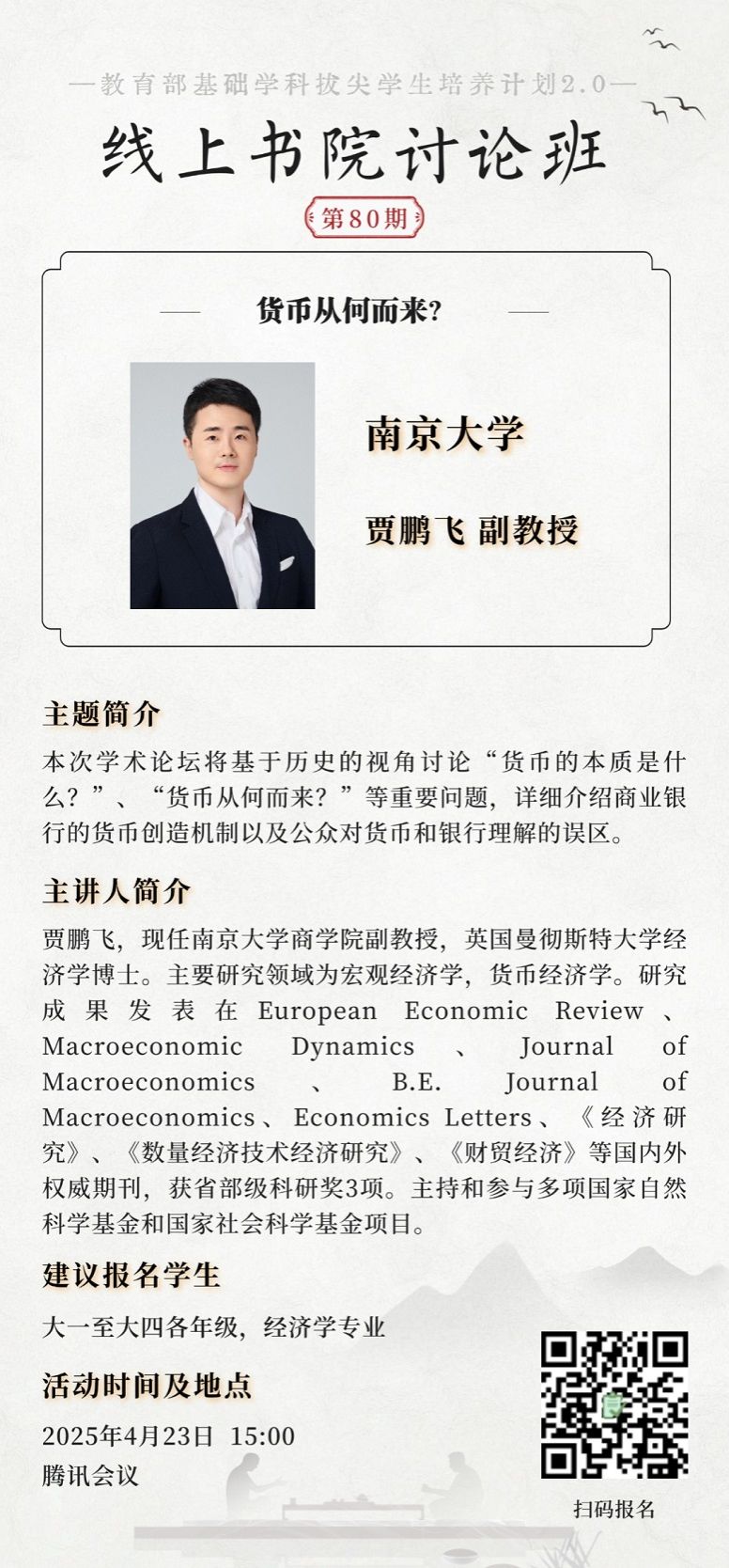 —教育部基础学科拔尖学生培养计划2.0—

线上书院讨论班

第80期

货币从何而来?

南京大学

贾鹏飞 副教授

主题简介

本次学术论坛将基于历史的视角讨论“货币的本质是什么？”、“货币从何而来？”等重要问题，详细介绍商业银行的货币创造机制以及公众对货币和银行理解的误区。

主讲人简介

贾鹏飞，现任南京大学商学院副教授，英国曼彻斯特大学经济学博士。主要研究领域为宏观经济学，货币经济学。研究成果发表在European Economic Review、Macroeconomic Dynamics、Journal of Macroeconomics、B.E. Journal of Macroeconomics、Economics Letters、《经济研究》、《数量经济技术经济研究》、《财贸经济》等国内外权威期刊，获省部级科研奖3项。主持和参与多项国家自然科学基金和国家社会科学基金项目。

建议报名学生

大一至大四各年级，经济学专业

活动时间及地点

2025年4月23日 15:00

腾讯会议

扫码报名